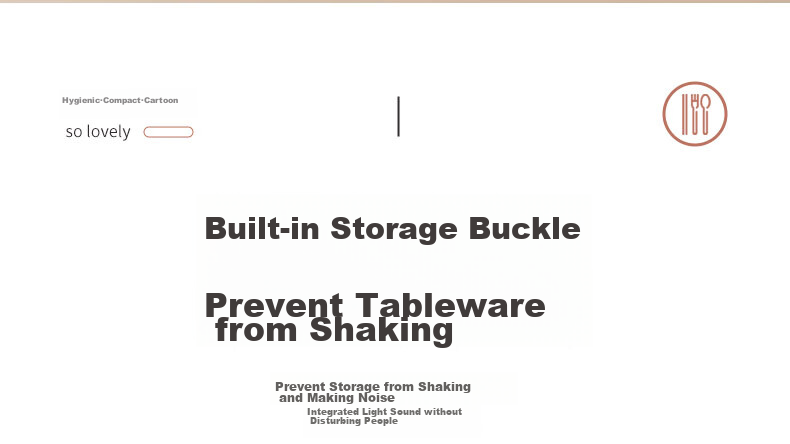 Hygienic·Compact·Cartoon

so lovely

Built-in Storage Buckle

Prevent Tableware from Shaking

Prevent Storage from Shaking and Making Noise

Integrated Light Sound without Disturbing People